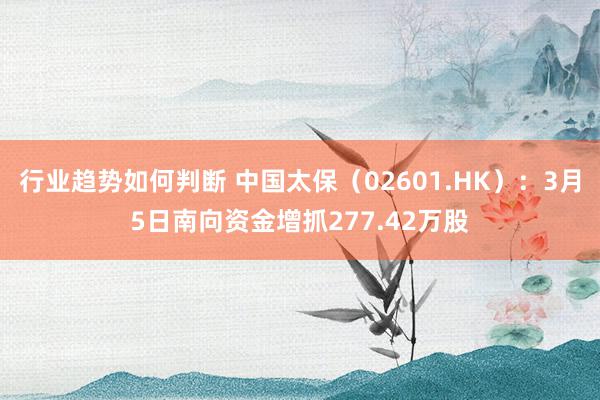 行业趋势如何判断 中国太保（02601.HK）：3月5日南向资金增抓277.42万股